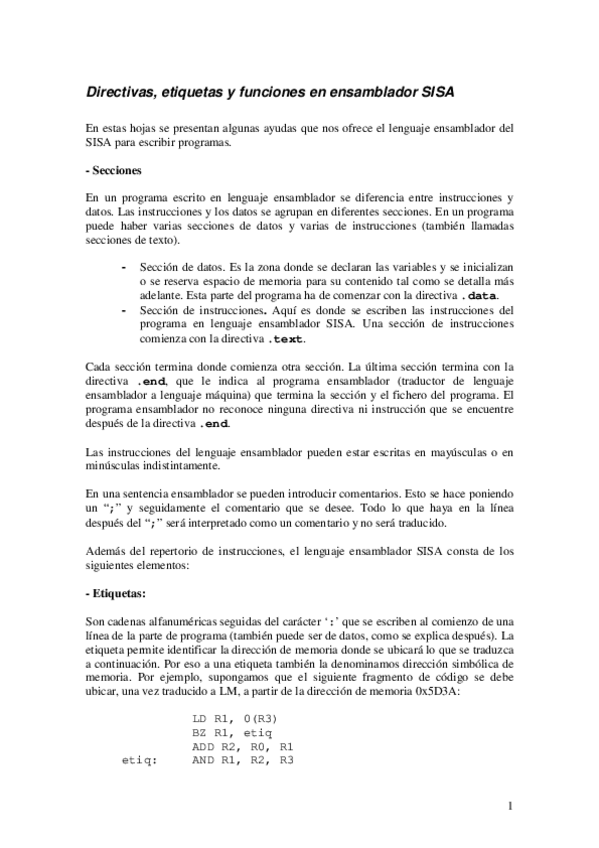 Directivas, etiquetas y funciones en ensamblador SISA

En estas hojas se presentan algunas ayudas que nos ofrece el lenguaje ensamblador del SISA para escribir programas.

- Secciones

En un programa escrito en lenguaje ensamblador se diferencia entre instrucciones y datos. Las instrucciones y los datos se agrupan en diferentes secciones. En un programa puede haber varias secciones de datos y varias de instrucciones (también llamadas secciones de texto).

- Sección de datos. Es la zona donde se declaran las variables y se inicializan o se reserva espacio de memoria para su contenido tal como se detalla más adelante. Esta parte del programa ha de comenzar con la directiva .data.
- Sección de instrucciones. Aquí es donde se escriben las instrucciones del programa en lenguaje ensamblador SISA. Una sección de instrucciones comienza con la directiva .text.

Cada sección termina donde comienza otra sección. La última sección termina con la directiva .end, que le indica al programa ensamblador (traductor de lenguaje ensamblador a lenguaje máquina) que termina la sección y el fichero del programa. El programa ensamblador no reconoce ninguna directiva ni instrucción que se encuentre después de la directiva .end.

Las instrucciones del lenguaje ensamblador pueden estar escritas en mayúsculas o en minúsculas indistintamente.

En una sentencia ensamblador se pueden introducir comentarios. Esto se hace poniendo un ";" y seguidamente el comentario que se desee. Todo lo que haya en la línea después del ";" será interpretado como un comentario y no será traducido.

Además del repertorio de instrucciones, el lenguaje ensamblador SISA consta de los siguientes elementos:

- Etiquetas:

Son cadenas alfanuméricas seguidas del carácter ':' que se escriben al comienzo de una línea de la parte de programa (también puede ser de datos, como se explica después). La etiqueta permite identificar la dirección de memoria donde se ubicará lo que se traduzca a continuación. Por eso a una etiqueta también la denominamos dirección simbólica de memoria. Por ejemplo, supongamos que el siguiente fragmento de código se debe ubicar, una vez traducido a LM, a partir de la dirección de memoria 0x5D3A:

LD R1, 0(R3)
BZ R1, etiq
ADD R2, R0, R1
etiq: AND R1, R2, R3

1